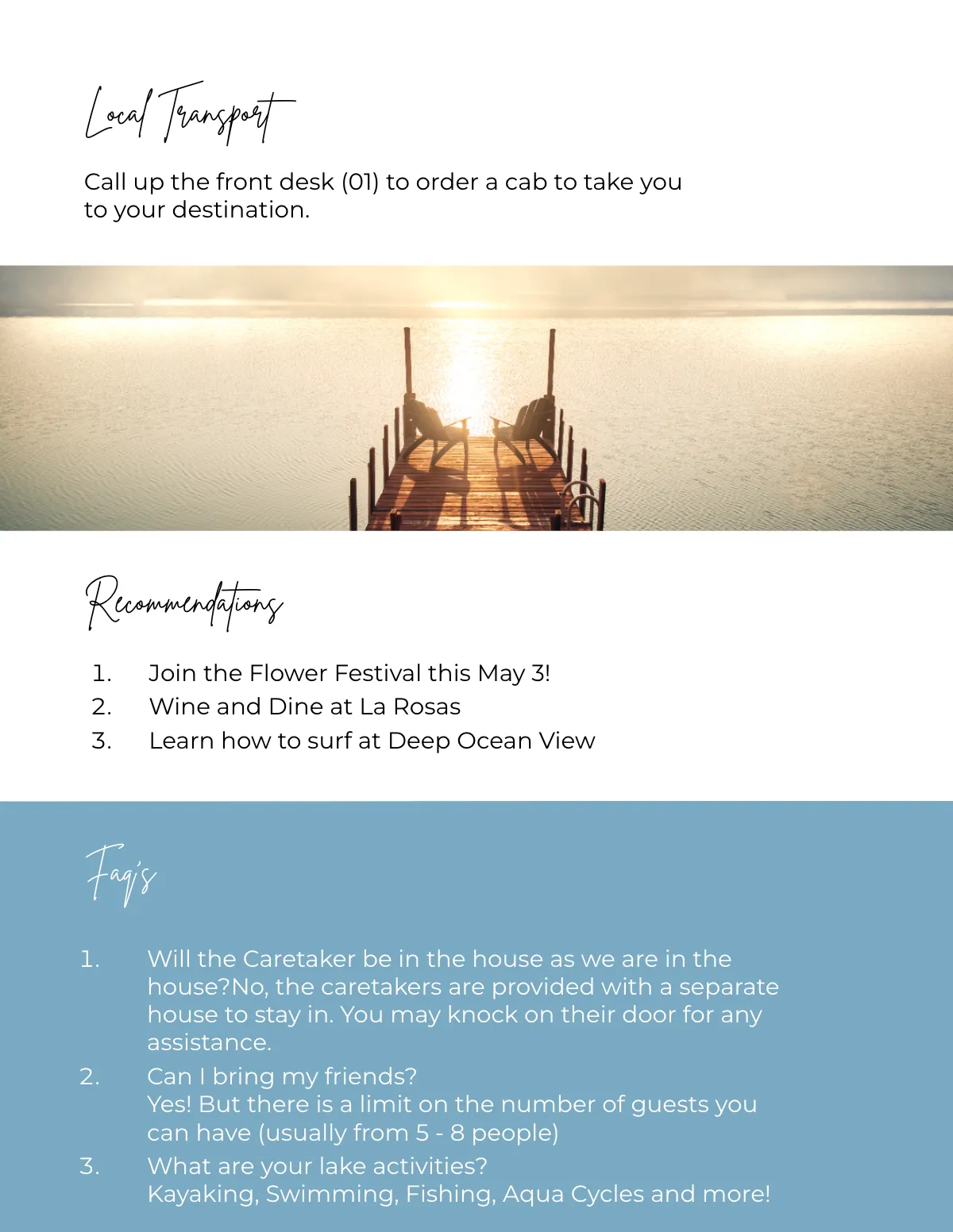 Local Transport

Call up the front desk (01) to order a cab to take you to your destination.

Recommendations

1. Join the Flower Festival this May 3!
2. Wine and Dine at La Rosas
3. Learn how to surf at Deep Ocean View

Faq's

1. Will the Caretaker be in the house as we are in the house?No, the caretakers are provided with a separate house to stay in. You may knock on their door for any assistance.
2. Can I bring my friends?
Yes! But there is a limit on the number of guests you can have (usually from 5 - 8 people)
3. What are your lake activities?
Kayaking, Swimming, Fishing, Aqua Cycles and more!